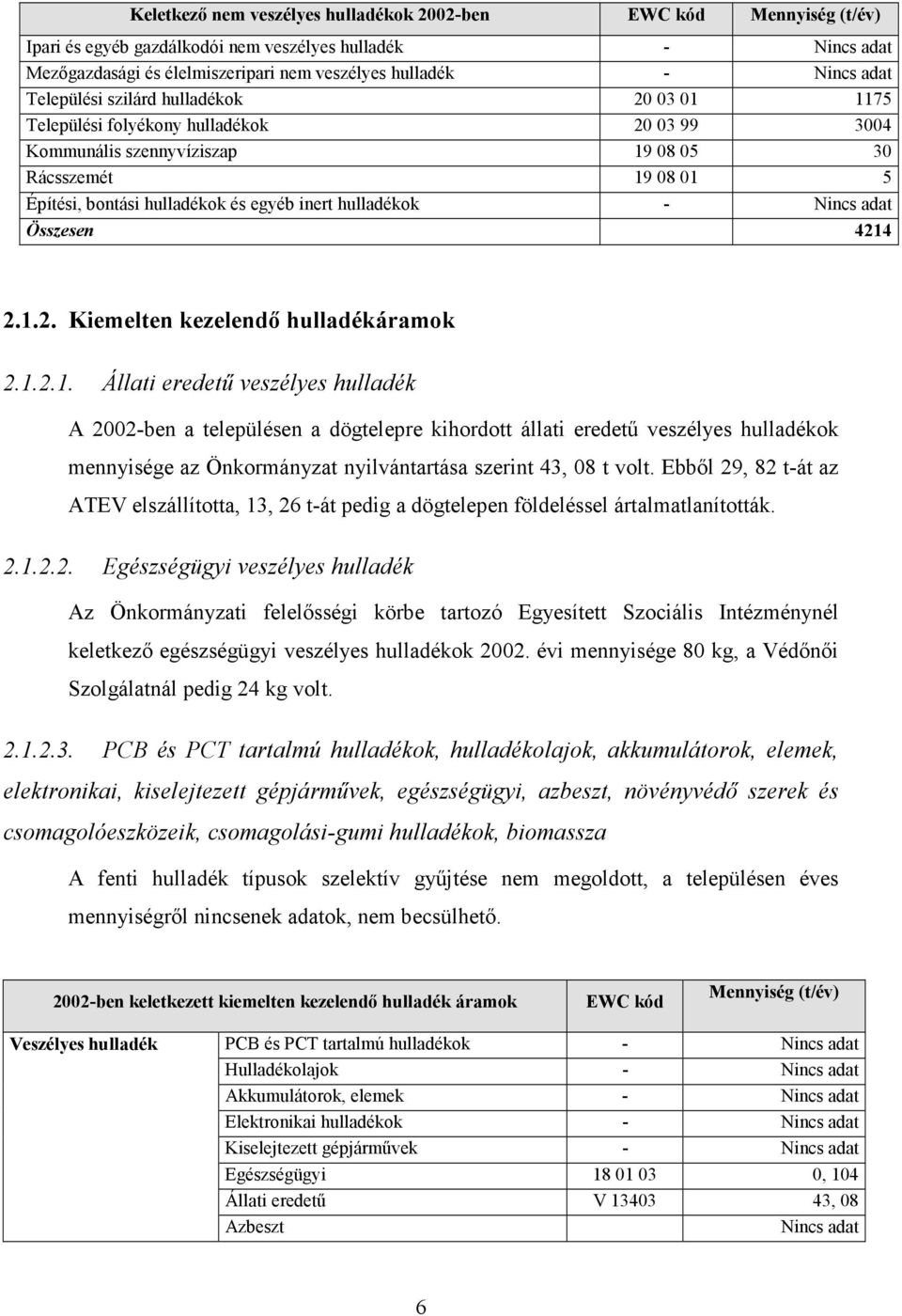 | Keletkező nem veszélyes hulladékok 2002-ben | EWC kód | Mennyiség (t/év) |
|---|---|---|
| Ipari és egyéb gazdálkodói nem veszélyes hulladék | - | Nincs adat |
| Mezőgazdasági és élelmiszeripari nem veszélyes hulladék | - | Nincs adat |
| Települési szilárd hulladékok | 20 03 01 | 1175 |
| Települési folyékony hulladékok | 20 03 99 | 3004 |
| Kommunális szennyvíziszap | 19 08 05 | 30 |
| Rácsszemét | 19 08 01 | 5 |
| Építési, bontási hulladékok és egyéb inert hulladékok | - | Nincs adat |
| Összesen | | 4214 |

2.1.2. Kiemelten kezelendő hulladékáramok

2.1.2.1. Állati eredetű veszélyes hulladék

A 2002-ben a településen a dögtelepre kihordott állati eredetű veszélyes hulladékok mennyisége az Önkormányzat nyilvántartása szerint 43, 08 t volt. Ebből 29, 82 t-át az ATEV elszállította, 13, 26 t-át pedig a dögtelepen földeléssel ártalmatlanították.

2.1.2.2. Egészségügyi veszélyes hulladék

Az Önkormányzati felelősségi körbe tartozó Egyesített Szociális Intézménynél keletkező egészségügyi veszélyes hulladékok 2002. évi mennyisége 80 kg, a Védőnői Szolgálatnál pedig 24 kg volt.

2.1.2.3. PCB és PCT tartalmú hulladékok, hulladékolajok, akkumulátorok, elemek, elektronikai, kiselejtezett gépjárművek, egészségügyi, azbeszt, növényvédő szerek és csomagolóeszközeik, csomagolási-gumi hulladékok, biomassza

A fenti hulladék típusok szelektív gyűjtése nem megoldott, a településen éves mennyiségről nincsenek adatok, nem becsülhető.

| 2002-ben keletkezett kiemelten kezelendő hulladék áramok | | EWC kód | Mennyiség (t/év) |
|---|---|---|---|
| Veszélyes hulladék | PCB és PCT tartalmú hulladékok | - | Nincs adat |
| | Hulladékolajok | - | Nincs adat |
| | Akkumulátorok, elemek | - | Nincs adat |
| | Elektronikai hulladékok | - | Nincs adat |
| | Kiselejtezett gépjárművek | - | Nincs adat |
| | Egészségügyi | 18 01 03 | 0, 104 |
| | Állati eredetű | V 13403 | 43, 08 |
| | Azbeszt | | Nincs adat |

6